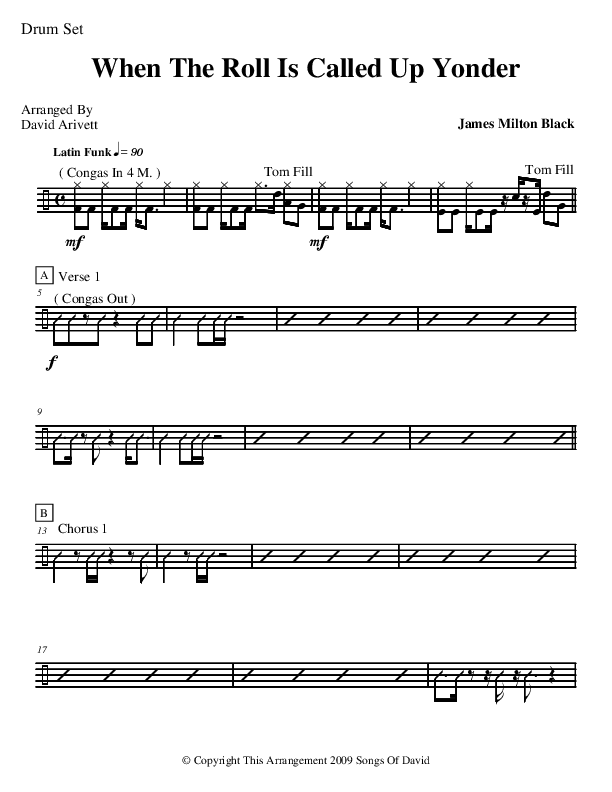 Drum Set

When The Roll Is Called Up Yonder

Arranged By
David Arivett

James Milton Black

Latin Funk ♩= 90

( Congas In 4 M. )

Tom Fill

Tom Fill

mf

mf

A Verse 1

5

( Congas Out )

f

9

B

13 Chorus 1

17

© Copyright This Arrangement 2009 Songs Of David